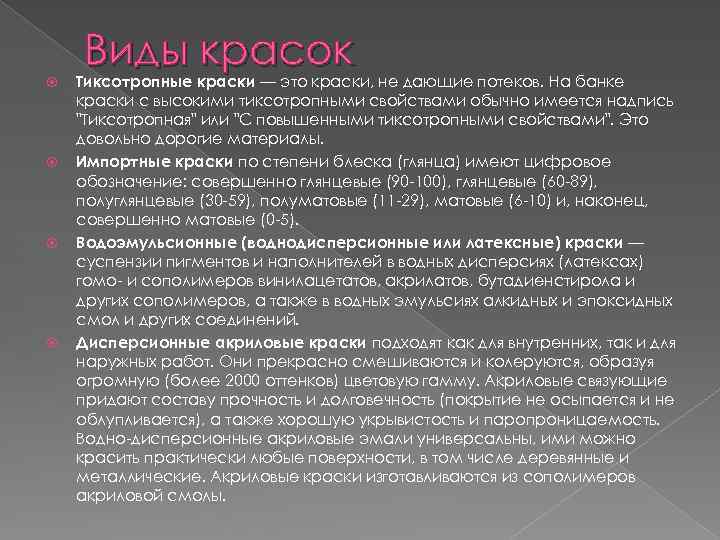 Виды красок

Тиксотропные краски — это краски, не дающие потеков. На банке краски с высокими тиксотропными свойствами обычно имеется надпись "Тиксотропная" или "С повышенными тиксотропными свойствами". Это довольно дорогие материалы.

Импортные краски по степени блеска (глянца) имеют цифровое обозначение: совершенно глянцевые (90-100), глянцевые (60-89), полуглянцевые (30-59), полуматовые (11-29), матовые (6-10) и, наконец, совершенно матовые (0-5).

Водоэмульсионные (воднодисперсионные или латексные) краски — суспензии пигментов и наполнителей в водных дисперсиях (латексах) гомо- и сополимеров винилацетатов, акрилатов, бутадиенстирола и других сополимеров, а также в водных эмульсиях алкидных и эпоксидных смол и других соединений.

Дисперсионные акриловые краски подходят как для внутренних, так и для наружных работ. Они прекрасно смешиваются и колеруются, образуя огромную (более 2000 оттенков) цветовую гамму. Акриловые связующие придают составу прочность и долговечность (покрытие не осыпается и не облупливается), а также хорошую укрывистость и паропроницаемость. Водно-дисперсионные акриловые эмали универсальны, ими можно красить практически любые поверхности, в том числе деревянные и металлические. Акриловые краски изготавливаются из сополимеров акриловой смолы.